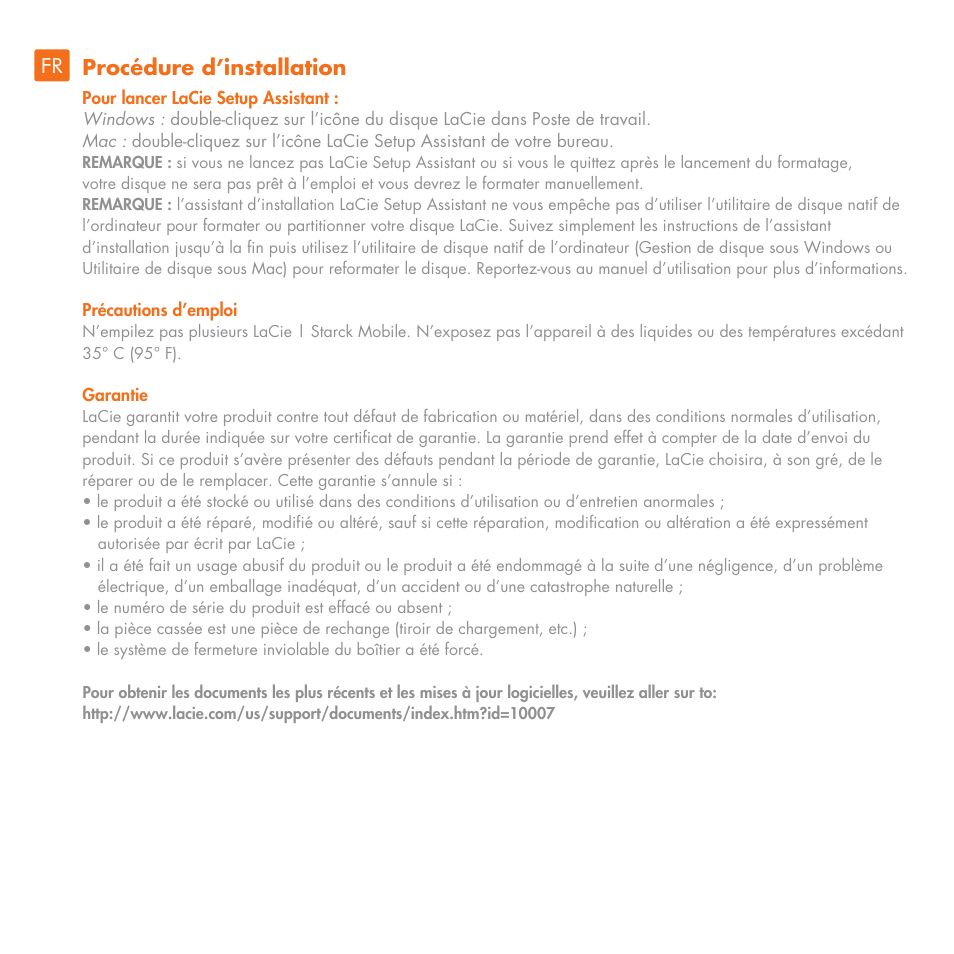 FR Procédure d'installation

Pour lancer LaCie Setup Assistant :
Windows : double-cliquez sur l'icône du disque LaCie dans Poste de travail.
Mac : double-cliquez sur l'icône LaCie Setup Assistant de votre bureau.
REMARQUE : si vous ne lancez pas LaCie Setup Assistant ou si vous le quittez après le lancement du formatage, votre disque ne sera pas prêt à l'emploi et vous devrez le formater manuellement.
REMARQUE : l'assistant d'installation LaCie Setup Assistant ne vous empêche pas d'utiliser l'utilitaire de disque natif de l'ordinateur pour formater ou partitionner votre disque LaCie. Suivez simplement les instructions de l'assistant d'installation jusqu'à la fin puis utilisez l'utilitaire de disque natif de l'ordinateur (Gestion de disque sous Windows ou Utilitaire de disque sous Mac) pour reformater le disque. Reportez-vous au manuel d'utilisation pour plus d'informations.

Précautions d'emploi
N'empilez pas plusieurs LaCie | Starck Mobile. N'exposez pas l'appareil à des liquides ou des températures excédant 35° C (95° F).

Garantie
LaCie garantit votre produit contre tout défaut de fabrication ou matériel, dans des conditions normales d'utilisation, pendant la durée indiquée sur votre certificat de garantie. La garantie prend effet à compter de la date d'envoi du produit. Si ce produit s'avère présenter des défauts pendant la période de garantie, LaCie choisira, à son gré, de le réparer ou de le remplacer. Cette garantie s'annule si :
• le produit a été stocké ou utilisé dans des conditions d'utilisation ou d'entretien anormales ;
• le produit a été réparé, modifié ou altéré, sauf si cette réparation, modification ou altération a été expressément autorisée par écrit par LaCie ;
• il a été fait un usage abusif du produit ou le produit a été endommagé à la suite d'une négligence, d'un problème électrique, d'un emballage inadéquat, d'un accident ou d'une catastrophe naturelle ;
• le numéro de série du produit est effacé ou absent ;
• la pièce cassée est une pièce de rechange (tiroir de chargement, etc.) ;
• le système de fermeture inviolable du boîtier a été forcé.

Pour obtenir les documents les plus récents et les mises à jour logicielles, veuillez aller sur to:
http://www.lacie.com/us/support/documents/index.htm?id=10007